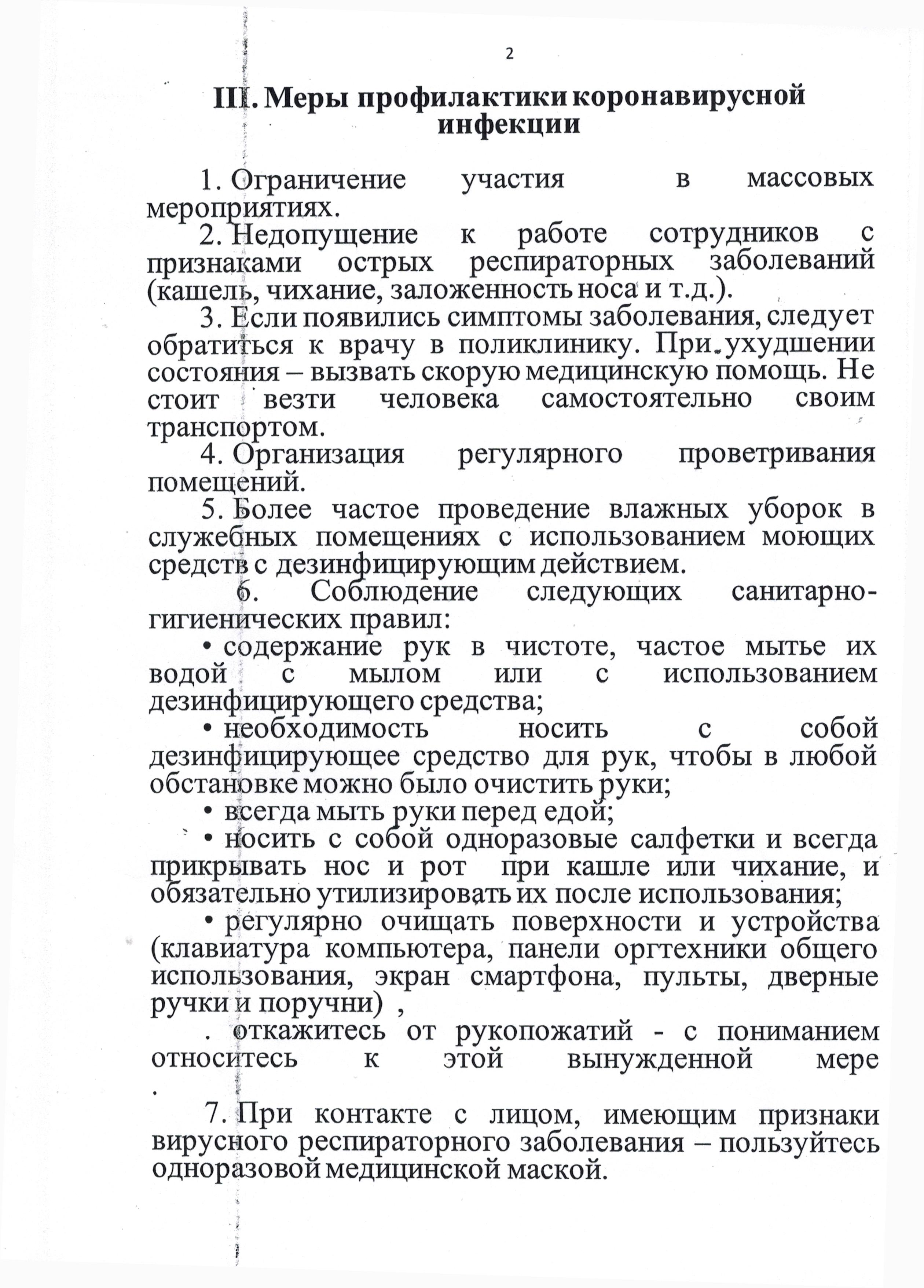 2

III. Меры профилактики коронавирусной инфекции

1. Ограничение участия в массовых мероприятиях.

2. Недопущение к работе сотрудников с признаками острых респираторных заболеваний (кашель, чихание, заложенность носа и т.д.).

3. Если появились симптомы заболевания, следует обратиться к врачу в поликлинику. При ухудшении состояния – вызвать скорую медицинскую помощь. Не стоит везти человека самостоятельно своим транспортом.

4. Организация регулярного проветривания помещений.

5. Более частое проведение влажных уборок в служебных помещениях с использованием моющих средств с дезинфицирующим действием.

6. Соблюдение следующих санитарно-гигиенических правил:

• содержание рук в чистоте, частое мытье их водой с мылом или с использованием дезинфицирующего средства;

• необходимость носить с собой дезинфицирующее средство для рук, чтобы в любой обстановке можно было очистить руки;

• всегда мыть руки перед едой;

• носить с собой одноразовые салфетки и всегда прикрывать нос и рот при кашле или чихание, и обязательно утилизировать их после использования;

• регулярно очищать поверхности и устройства (клавиатура компьютера, панели оргтехники общего использования, экран смартфона, пульты, дверные ручки и поручни) ,

. откажитесь от рукопожатий - с пониманием относитесь к этой вынужденной мере .

7. При контакте с лицом, имеющим признаки вирусного респираторного заболевания – пользуйтесь одноразовой медицинской маской.